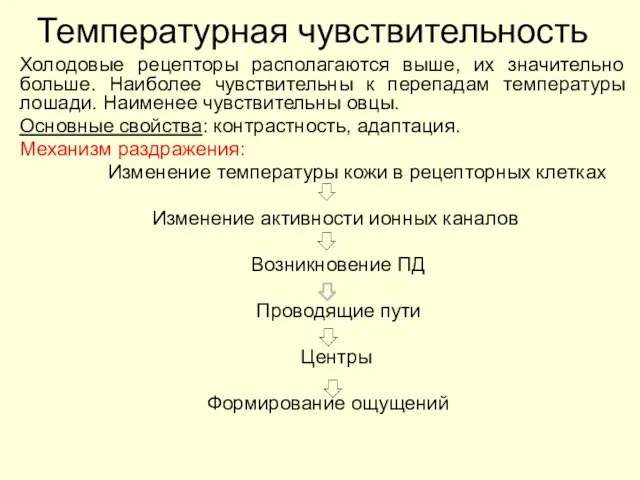 Температурная чувствительность

Холодовые рецепторы располагаются выше, их значительно больше. Наиболее чувствительны к перепадам температуры лошади. Наименее чувствительны овцы.

Основные свойства: контрастность, адаптация.

Механизм раздражения:

Изменение температуры кожи в рецепторных клетках

Изменение активности ионных каналов

Возникновение ПД

Проводящие пути

Центры

Формирование ощущений